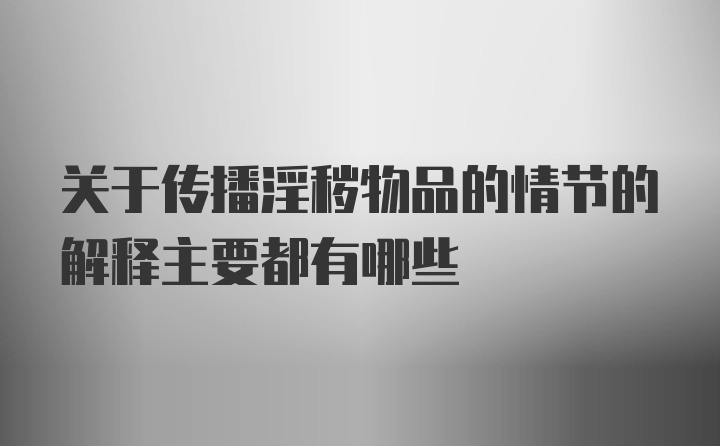 关于传播淫秽物品的情节的解释主要都有哪些